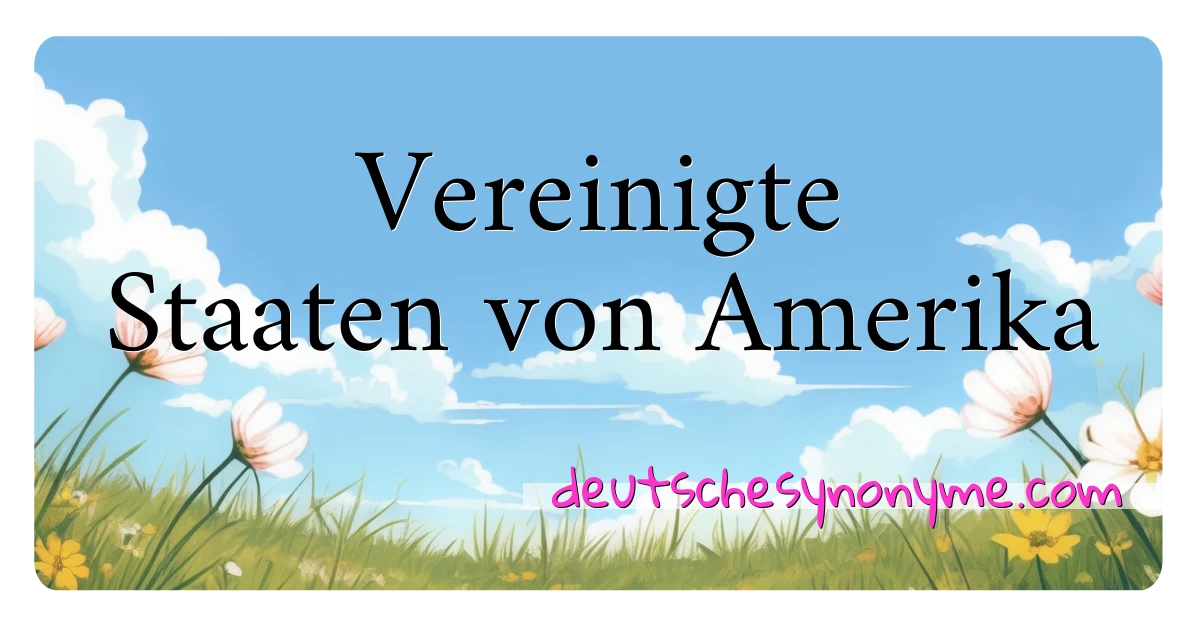 Vereinigte
Staaten von Amerika

deutschesynonyme.com